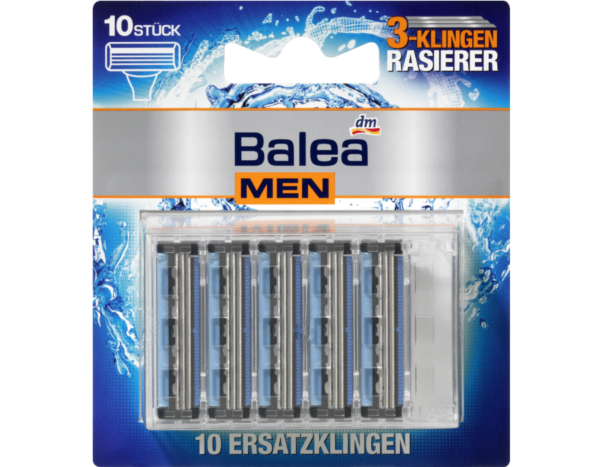 10 STÜCK

3-KLINGEN RASIERER

dm

Balea

MEN

10 ERSATZKLINGEN